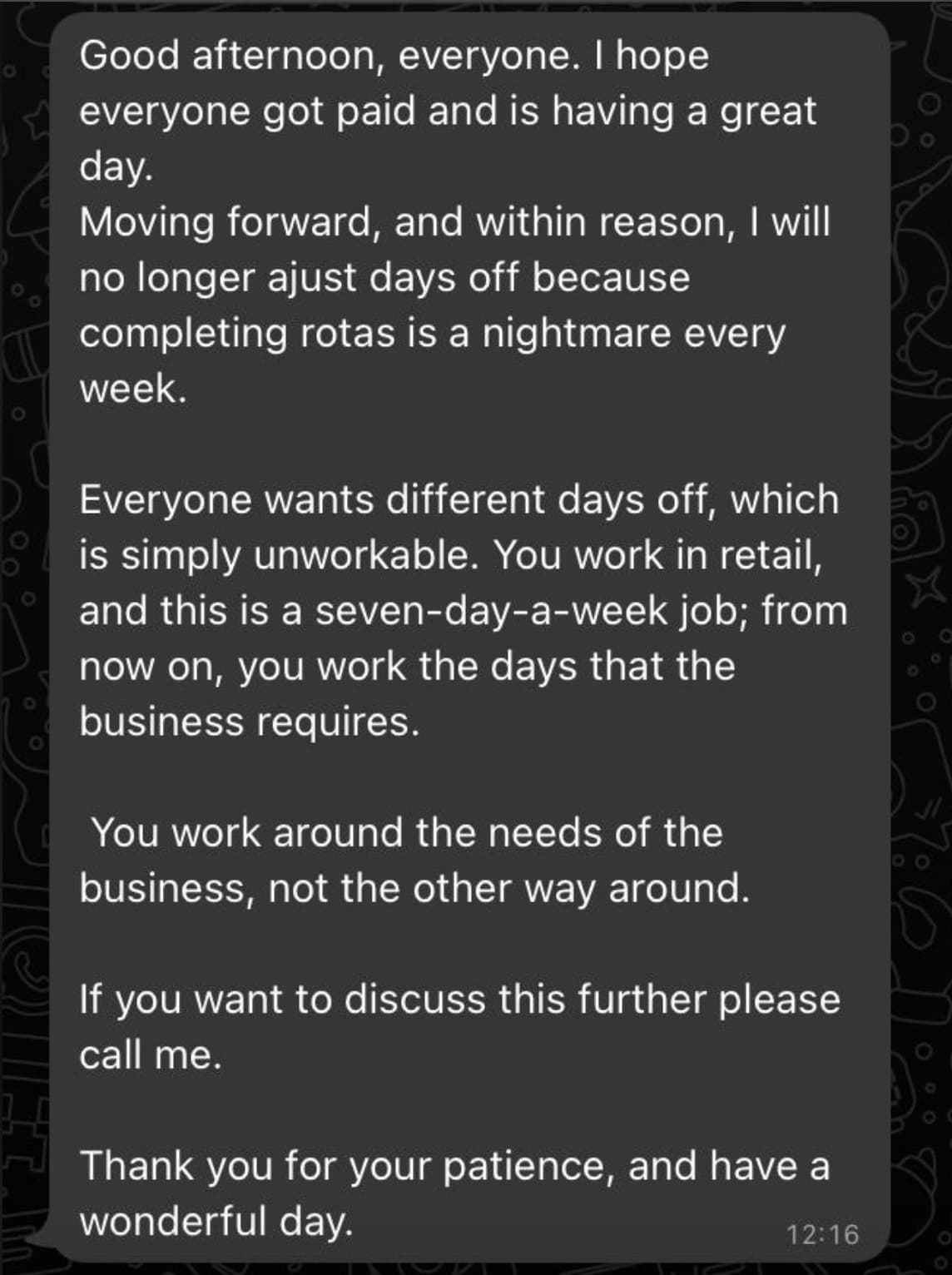 Good afternoon, everyone. I hope everyone got paid and is having a great day.
Moving forward, and within reason, I will no longer ajust days off because completing rotas is a nightmare every week.

Everyone wants different days off, which is simply unworkable. You work in retail, and this is a seven-day-a-week job; from now on, you work the days that the business requires.

You work around the needs of the business, not the other way around.

If you want to discuss this further please call me.

Thank you for your patience, and have a wonderful day.

12:16